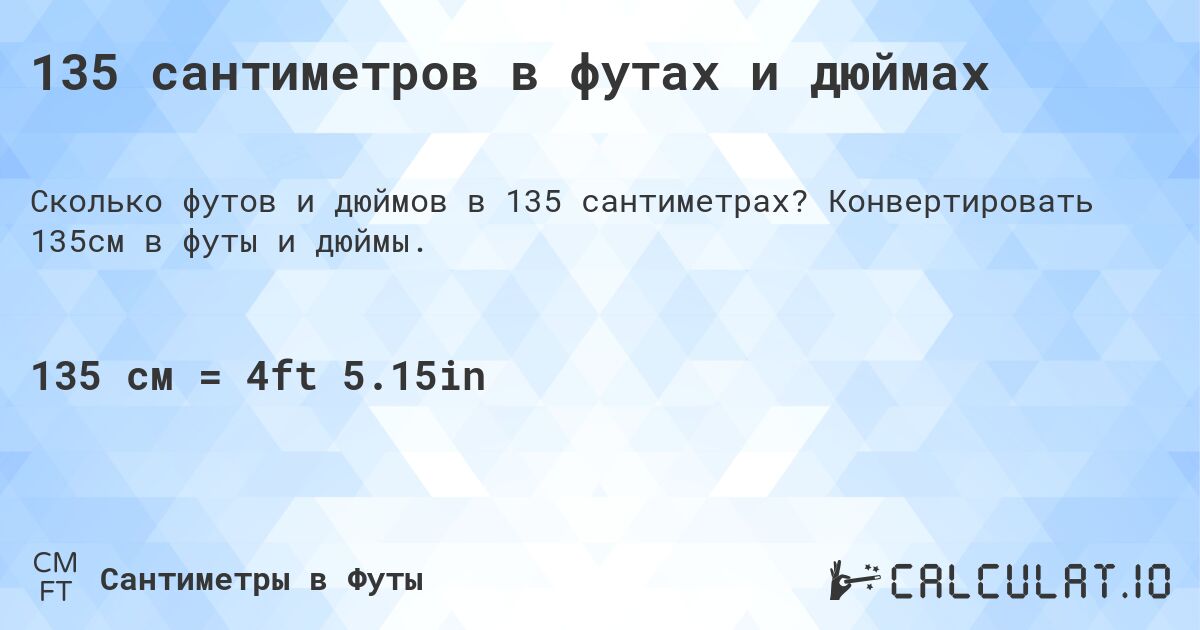 135 сантиметров в футах и дюймах

Сколько футов и дюймов в 135 сантиметрах? Конвертировать 135см в футы и дюймы.

135 см = 4ft 5.15in

CM
FT
Сантиметры в Футы

CALCULAT.IO